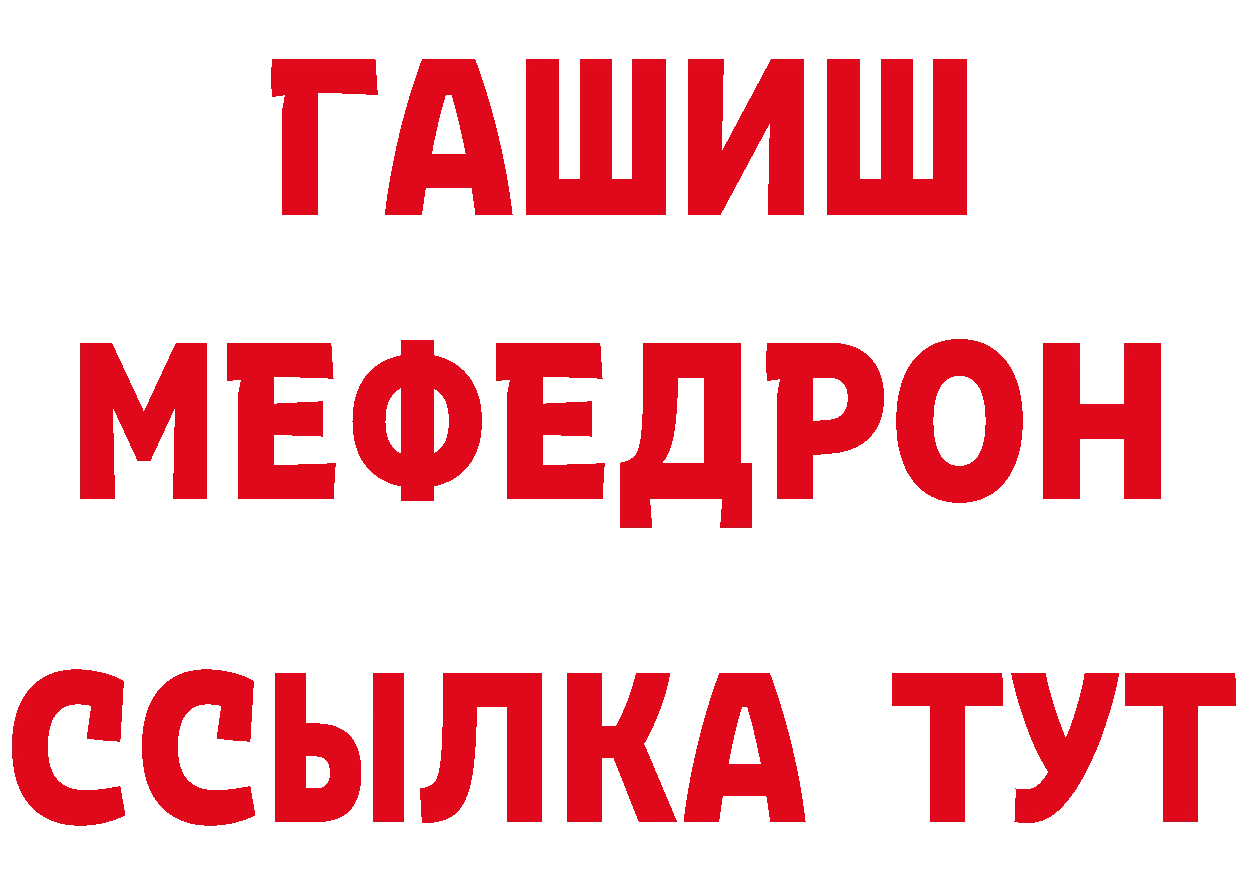 ГАШИШ
МЕФЕДРОН
ССЫЛКА ТУТ